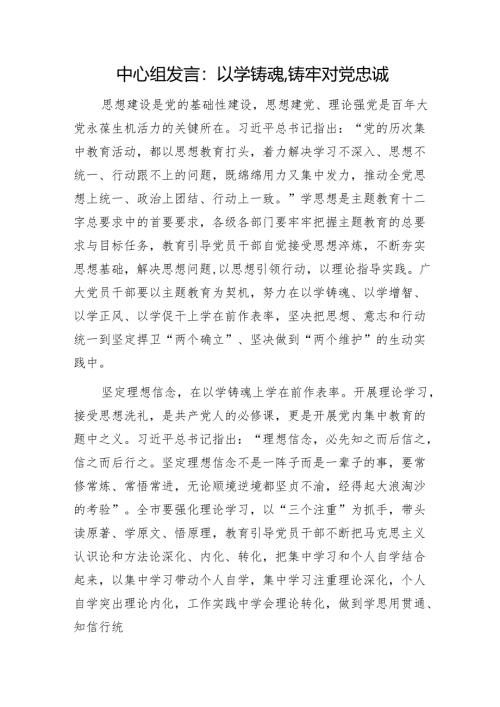 中心组发言：以学铸魂,铸牢对党忠诚

思想建设是党的基础性建设，思想建党、理论强党是百年大党永葆生机活力的关键所在。习近平总书记指出：“党的历次集中教育活动，都以思想教育打头，着力解决学习不深入、思想不统一、行动跟不上的问题，既绵绵用力又集中发力，推动全党思想上统一、政治上团结、行动上一致。”学思想是主题教育十二字总要求中的首要要求，各级各部门要牢牢把握主题教育的总要求与目标任务，教育引导党员干部自觉接受思想淬炼，不断夯实思想基础，解决思想问题,以思想引领行动，以理论指导实践。广大党员干部要以主题教育为契机，努力在以学铸魂、以学增智、以学正风、以学促干上学在前作表率，坚决把思想、意志和行动统一到坚定捍卫“两个确立”、坚决做到“两个维护”的生动实践中。

坚定理想信念，在以学铸魂上学在前作表率。开展理论学习，接受思想洗礼，是共产党人的必修课，更是开展党内集中教育的题中之义。习近平总书记指出：“理想信念，必先知之而后信之，信之而后行之。坚定理想信念不是一阵子而是一辈子的事，要常修常炼、常悟常进，无论顺境逆境都坚贞不渝，经得起大浪淘沙的考验”。全市要强化理论学习，以“三个注重”为抓手，带头读原著、学原文、悟原理，教育引导党员干部不断把马克思主义认识论和方法论深化、内化、转化，把集中学习和个人自学结合起来，以集中学习带动个人自学，集中学习注重理论深化，个人自学突出理论内化，工作实践中学会理论转化，做到学思用贯通、知信行统